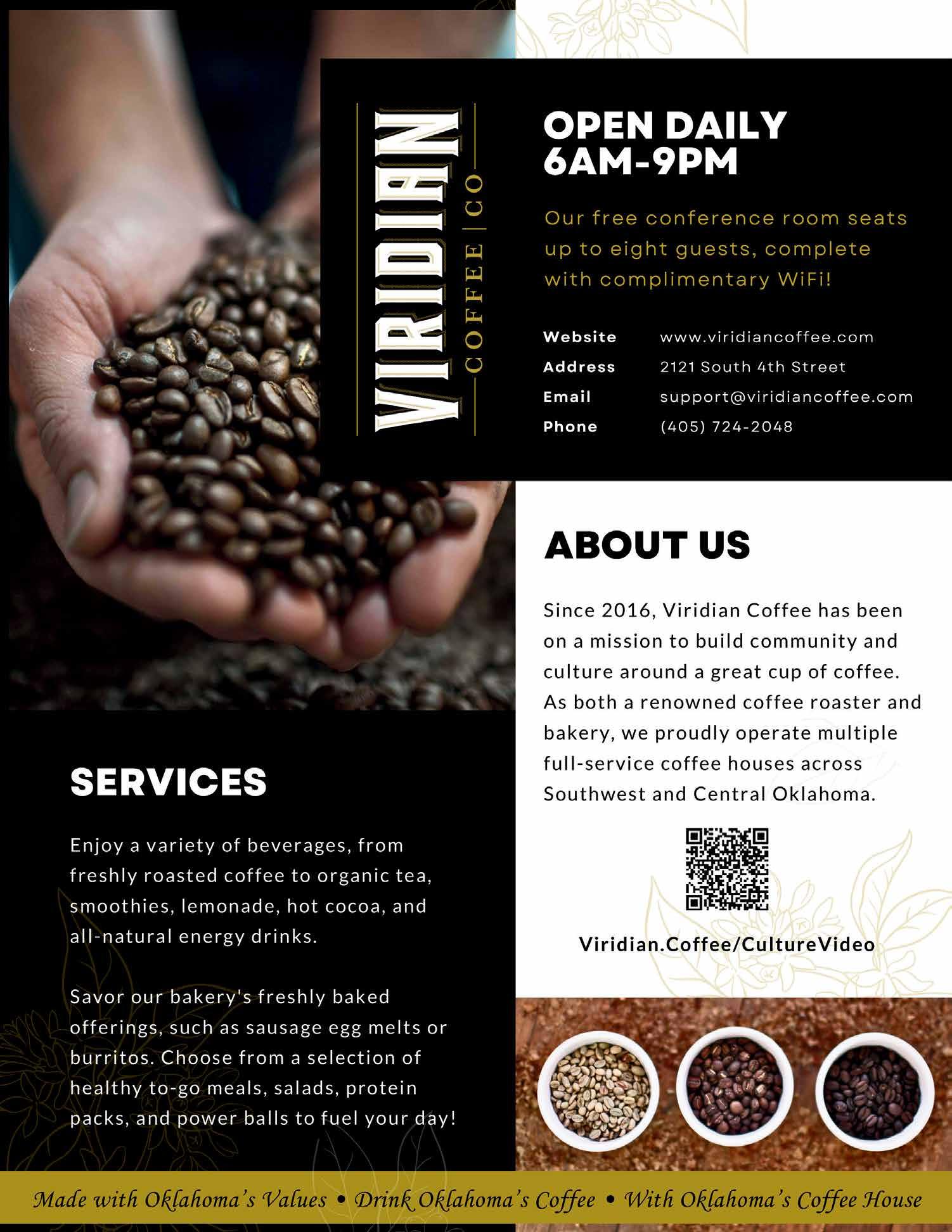 VIRIDIAN
COFFEE | CO

OPEN DAILY
6AM-9PM

Our free conference room seats up to eight guests, complete with complimentary WiFi!

Website www.viridiancoffee.com
Address 2121 South 4th Street
Email support@viridiancoffee.com
Phone (405) 724-2048

ABOUT US

Since 2016, Viridian Coffee has been on a mission to build community and culture around a great cup of coffee. As both a renowned coffee roaster and bakery, we proudly operate multiple full-service coffee houses across Southwest and Central Oklahoma.

Viridian.Coffee/CultureVideo

SERVICES

Enjoy a variety of beverages, from freshly roasted coffee to organic tea, smoothies, lemonade, hot cocoa, and all-natural energy drinks.

Savor our bakery's freshly baked offerings, such as sausage egg melts or burritos. Choose from a selection of healthy to-go meals, salads, protein packs, and power balls to fuel your day!

Made with Oklahoma's Values • Drink Oklahoma's Coffee • With Oklahoma's Coffee House